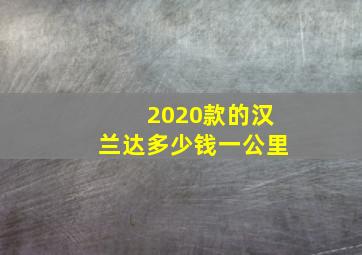 2020款的汉兰达多少钱一公里